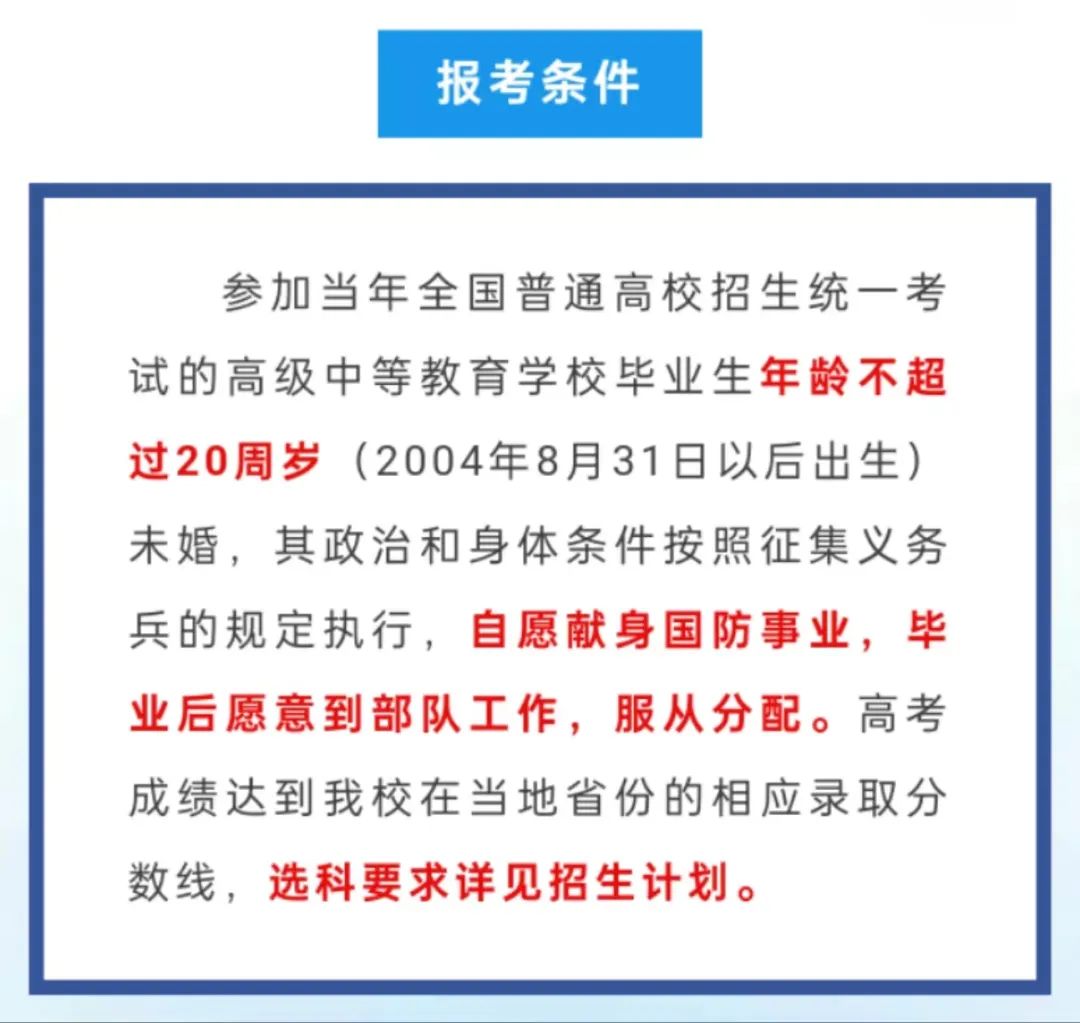 报考条件

参加当年全国普通高校招生统一考试的高级中等教育学校毕业生年龄不超过20周岁（2004年8月31日以后出生）未婚，其政治和身体条件按照征集义务兵的规定执行，自愿献身国防事业，毕业后愿意到部队工作，服从分配。高考成绩达到我校在当地省份的相应录取分数线，选科要求详见招生计划。